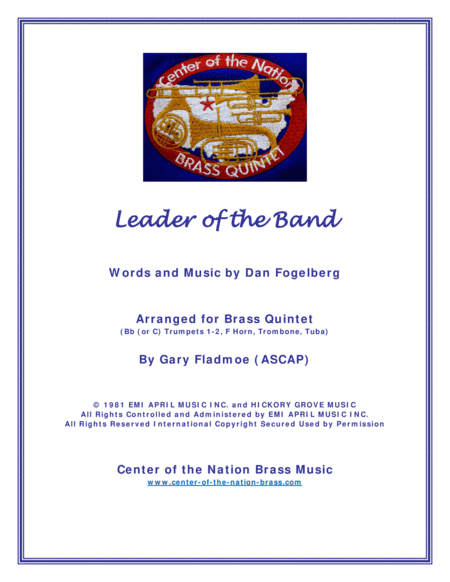 Center of the Nation

BRASS QUINTET

Leader of the Band

Words and Music by Dan Fogelberg

Arranged for Brass Quintet
(Bb (or C) Trumpets 1-2, F Horn, Trombone, Tuba)

By Gary Fladmoe (ASCAP)

© 1981 EMI APRIL MUSIC INC. and HICKORY GROVE MUSIC
All Rights Controlled and Administered by EMI APRIL MUSIC INC.
All Rights Reserved International Copyright Secured Used by Permission

Center of the Nation Brass Music
www.center-of-the-nation-brass.com